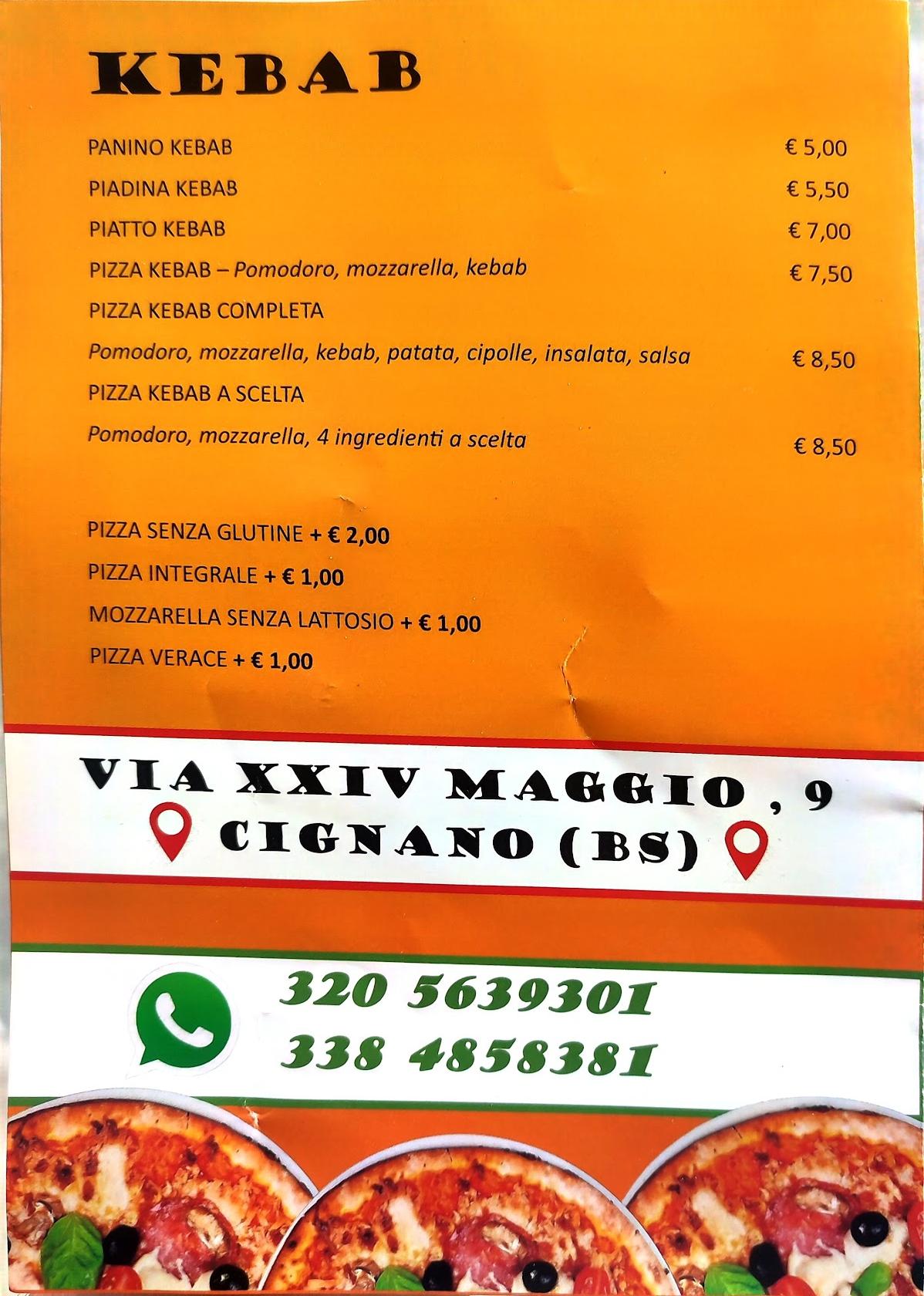 KEBAB

PANINO KEBAB € 5,00

PIADINA KEBAB € 5,50

PIATTO KEBAB € 7,00

PIZZA KEBAB – Pomodoro, mozzarella, kebab € 7,50

PIZZA KEBAB COMPLETA

Pomodoro, mozzarella, kebab, patata, cipolle, insalata, salsa € 8,50

PIZZA KEBAB A SCELTA

Pomodoro, mozzarella, 4 ingredienti a scelta € 8,50

PIZZA SENZA GLUTINE + € 2,00

PIZZA INTEGRALE + € 1,00

MOZZARELLA SENZA LATTOSIO + € 1,00

PIZZA VERACE + € 1,00

VIA XXIV MAGGIO , 9

CIGNANO (BS)

320 5639301

338 4858381